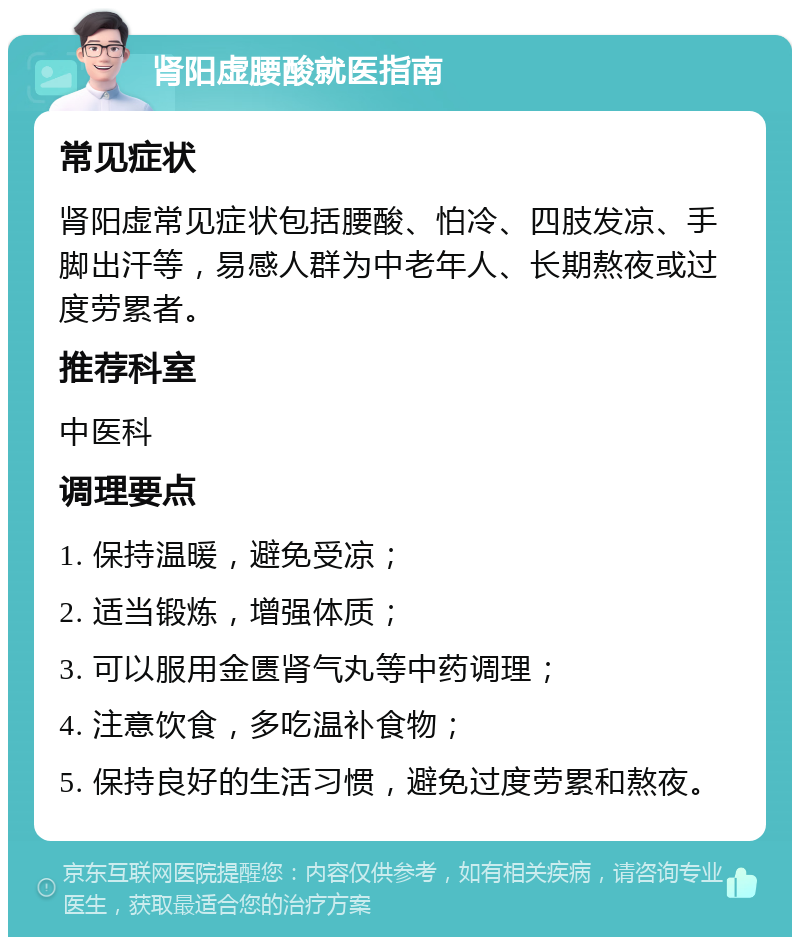 肾阳虚腰酸就医指南

常见症状

肾阳虚常见症状包括腰酸、怕冷、四肢发凉、手脚出汗等，易感人群为中老年人、长期熬夜或过度劳累者。

推荐科室

中医科

调理要点

1. 保持温暖，避免受凉；

2. 适当锻炼，增强体质；

3. 可以服用金匮肾气丸等中药调理；

4. 注意饮食，多吃温补食物；

5. 保持良好的生活习惯，避免过度劳累和熬夜。

京东互联网医院提醒您：内容仅供参考，如有相关疾病，请咨询专业医生，获取最适合您的治疗方案